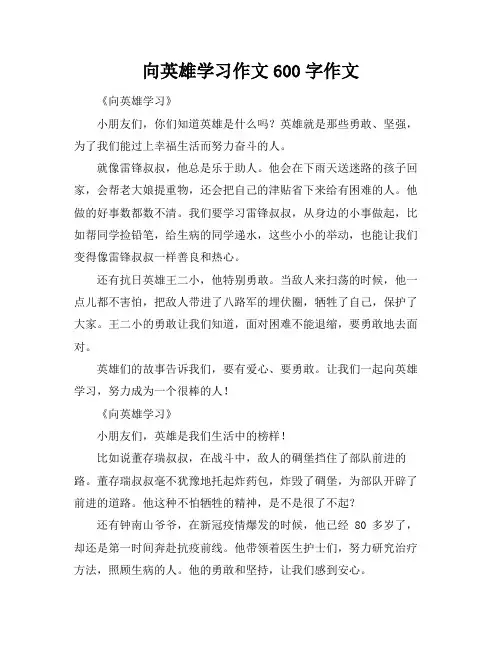 向英雄学习作文 600 字作文

《向英雄学习》

小朋友们，你们知道英雄是什么吗？英雄就是那些勇敢、坚强，为了我们能过上幸福生活而努力奋斗的人。

就像雷锋叔叔，他总是乐于助人。他会在下雨天送迷路的孩子回家，会帮老大娘提重物，还会把自己的津贴省下来给有困难的人。他做的好事数都数不清。我们要学习雷锋叔叔，从身边的小事做起，比如帮同学捡铅笔，给生病的同学递水，这些小小的举动，也能让我们变得像雷锋叔叔一样善良和热心。

还有抗日英雄王二小，他特别勇敢。当敌人来扫荡的时候，他一点儿都不害怕，把敌人带进了八路军的埋伏圈，牺牲了自己，保护了大家。王二小的勇敢让我们知道，面对困难不能退缩，要勇敢地去面对。

英雄们的故事告诉我们，要有爱心、要勇敢。让我们一起向英雄学习，努力成为一个很棒的人！

《向英雄学习》

小朋友们，英雄是我们生活中的榜样！

比如说董存瑞叔叔，在战斗中，敌人的碉堡挡住了部队前进的路。董存瑞叔叔毫不犹豫地托起炸药包，炸毁了碉堡，为部队开辟了前进的道路。他这种不怕牺牲的精神，是不是很了不起？

还有钟南山爷爷，在新冠疫情爆发的时候，他已经 80 多岁了，却还是第一时间奔赴抗疫前线。他带领着医生护士们，努力研究治疗方法，照顾生病的人。他的勇敢和坚持，让我们感到安心。